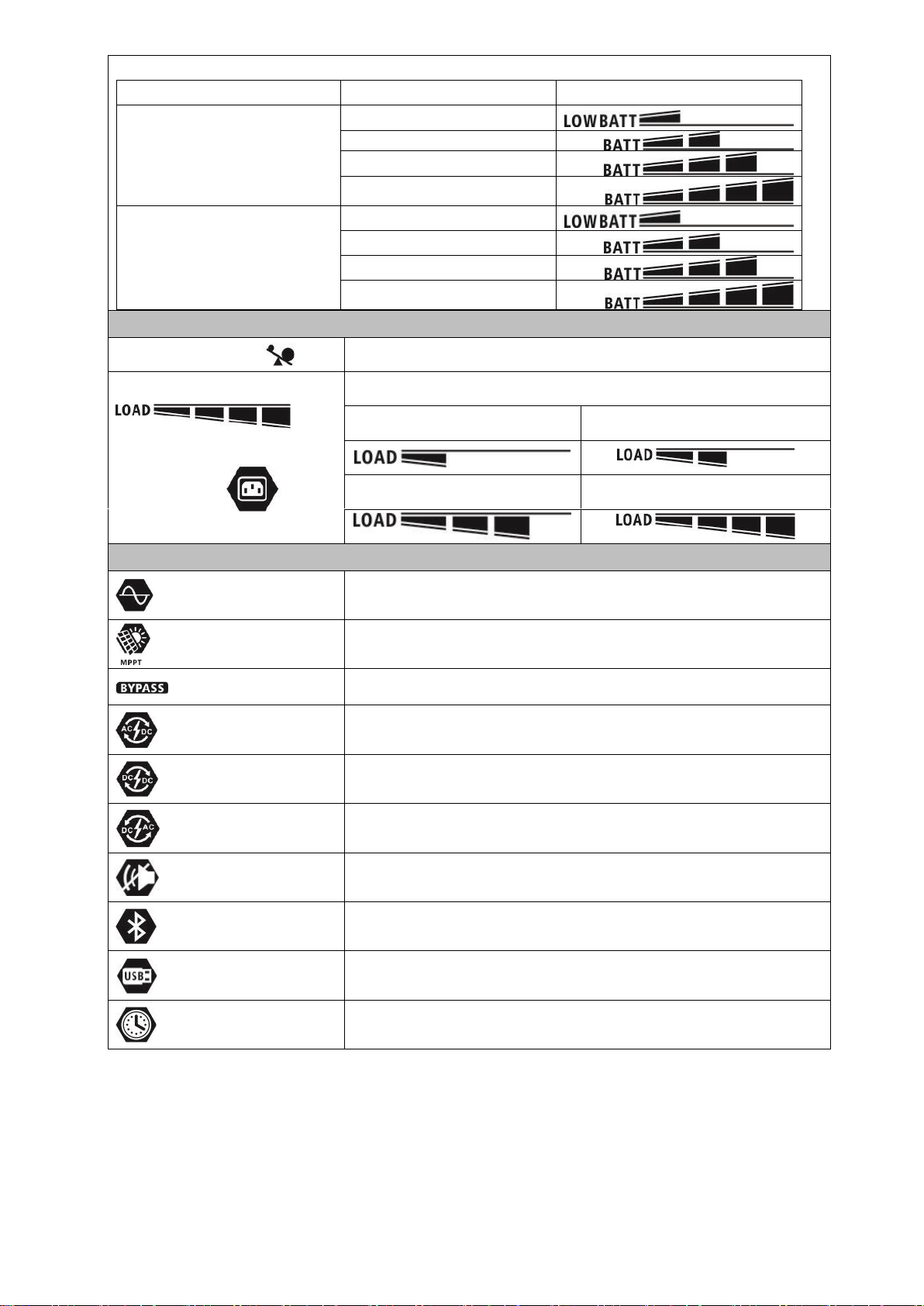 LOWBATT
BATT
BATT
BATT
LOWBATT
BATT
BATT
BATT

LOAD
LOAD
LOAD
LOAD
LOAD

MPPT
BYPASS
AC DC
DC DC
DC AC
USB